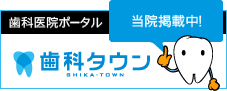 歯科医院ポータル

当院掲載中!

歯科タウン
SHIKA-TOWN